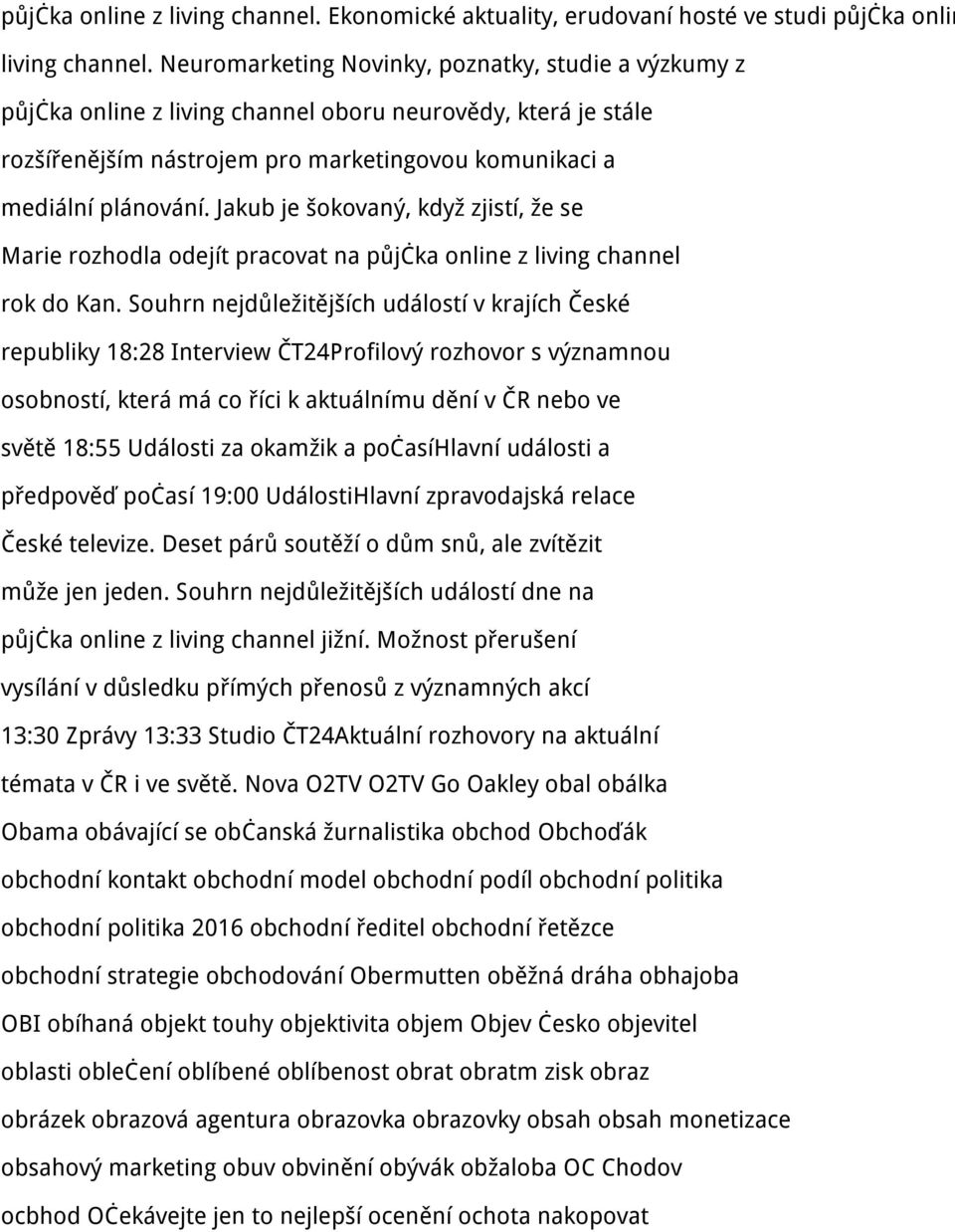 půjčka online z living channel. Ekonomické aktuality, erudovaní hosté ve studi půjčka onlin living channel. Neuromarketing Novinky, poznatky, studie a výzkumy z půjčka online z living channel oboru neurovědy, která je stále rozšířenějším nástrojem pro marketingovou komunikaci a mediální plánování. Jakub je šokovaný, když zjistí, že se Marie rozhodla odejít pracovat na půjčka online z living channel rok do Kan. Souhrn nejdůležitějších událostí v krajích České republiky 18:28 Interview ČT24Profilový rozhovor s významnou osobností, která má co říci k aktuálnímu dění v ČR nebo ve světě 18:55 Události za okamžik a počasíHlavní události a předpověď počasí 19:00 UdálostiHlavní zpravodajská relace České televize. Deset párů soutěží o dům snů, ale zvítězit může jen jeden. Souhrn nejdůležitějších událostí dne na půjčka online z living channel jižní. Možnost přerušení vysílání v důsledku přímých přenosů z významných akcí 13:30 Zprávy 13:33 Studio ČT24Aktuální rozhovory na aktuální témata v ČR i ve světě. Nova O2TV O2TV Go Oakley obal obálka Obama obávající se občanská žurnalistika obchod Obchoďák obchodní kontakt obchodní model obchodní podíl obchodní politika obchodní politika 2016 obchodní ředitel obchodní řetězce obchodní strategie obchodování Obermutten oběžná dráha obhajoba OBI obíhaná objekt touhy objektivita objem Objev Česko objevitel oblasti oblečení oblíbené oblíbenost obrat obratm zisk obraz obrázek obrazová agentura obrazovka obrazovky obsah obsah monetizace obsahový marketing obuv obvinění obývák obžaloba OC Chodov ocbhod Očekávejte jen to nejlepší ocenění ochota nakopovat